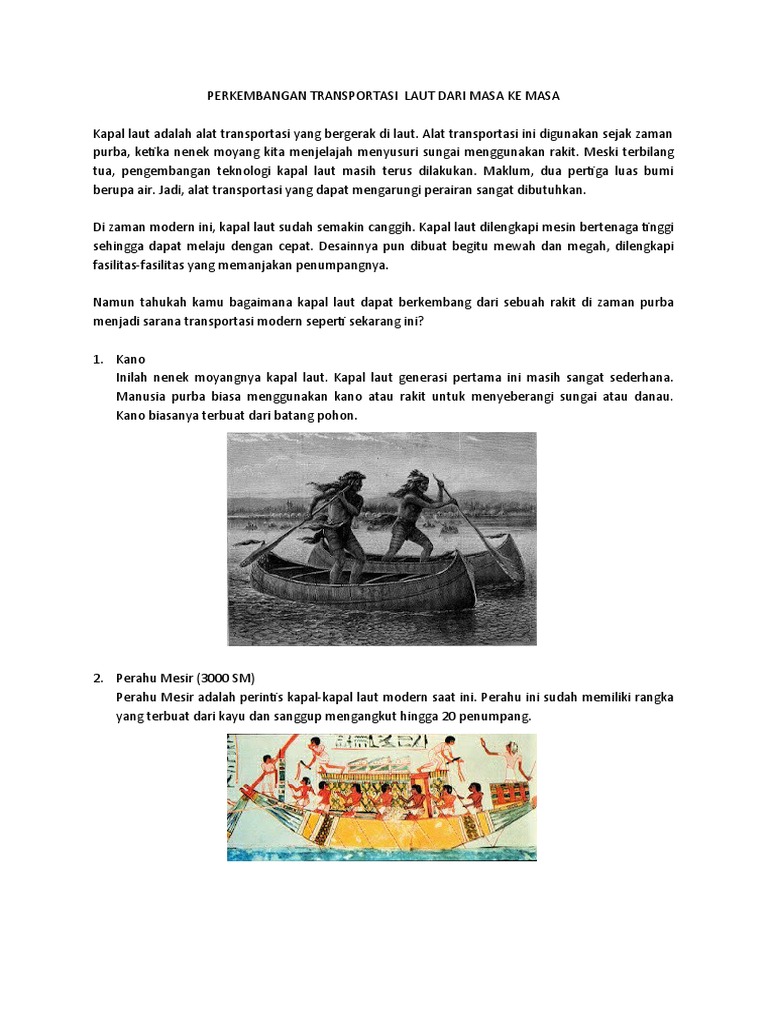 PERKEMBANGAN TRANSPORTASI LAUT DARI MASA KE MASA

Kapal laut adalah alat transportasi yang bergerak di laut. Alat transportasi ini digunakan sejak zaman purba, ketika nenek moyang kita menjelajah menyusuri sungai menggunakan rakit. Meski terbilang tua, pengembangan teknologi kapal laut masih terus dilakukan. Maklum, dua pertiga luas bumi berupa air. Jadi, alat transportasi yang dapat mengarungi perairan sangat dibutuhkan.

Di zaman modern ini, kapal laut sudah semakin canggih. Kapal laut dilengkapi mesin bertenaga tinggi sehingga dapat melaju dengan cepat. Desainnya pun dibuat begitu mewah dan megah, dilengkapi fasilitas-fasilitas yang memanjakan penumpangnya.

Namun tahukah kamu bagaimana kapal laut dapat berkembang dari sebuah rakit di zaman purba menjadi sarana transportasi modern seperti sekarang ini?

1. Kano
Inilah nenek moyangnya kapal laut. Kapal laut generasi pertama ini masih sangat sederhana. Manusia purba biasa menggunakan kano atau rakit untuk menyeberangi sungai atau danau. Kano biasanya terbuat dari batang pohon.

2. Perahu Mesir (3000 SM)
Perahu Mesir adalah perintis kapal-kapal laut modern saat ini. Perahu ini sudah memiliki rangka yang terbuat dari kayu dan sanggup mengangkut hingga 20 penumpang.